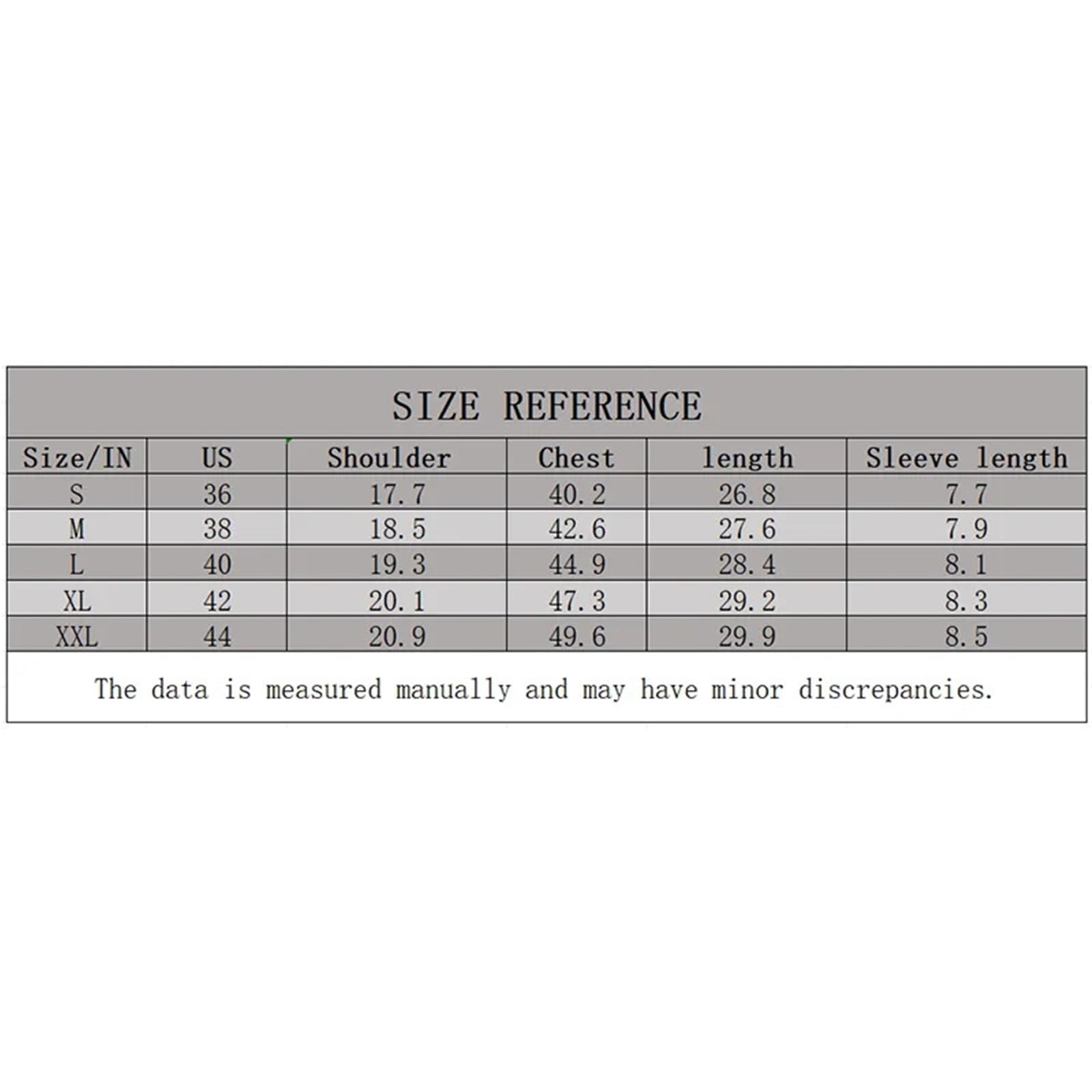 SIZE REFERENCE

| Size/IN | US | Shoulder | Chest | length | Sleeve length |
|---|---|---|---|---|---|
| S | 36 | 17.7 | 40.2 | 26.8 | 7.7 |
| M | 38 | 18.5 | 42.6 | 27.6 | 7.9 |
| L | 40 | 19.3 | 44.9 | 28.4 | 8.1 |
| XL | 42 | 20.1 | 47.3 | 29.2 | 8.3 |
| XXL | 44 | 20.9 | 49.6 | 29.9 | 8.5 |

The data is measured manually and may have minor discrepancies.